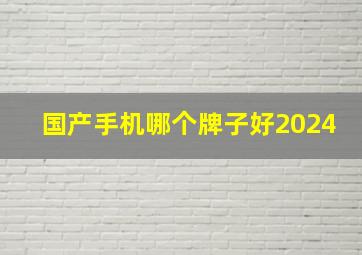 国产手机哪个牌子好2024